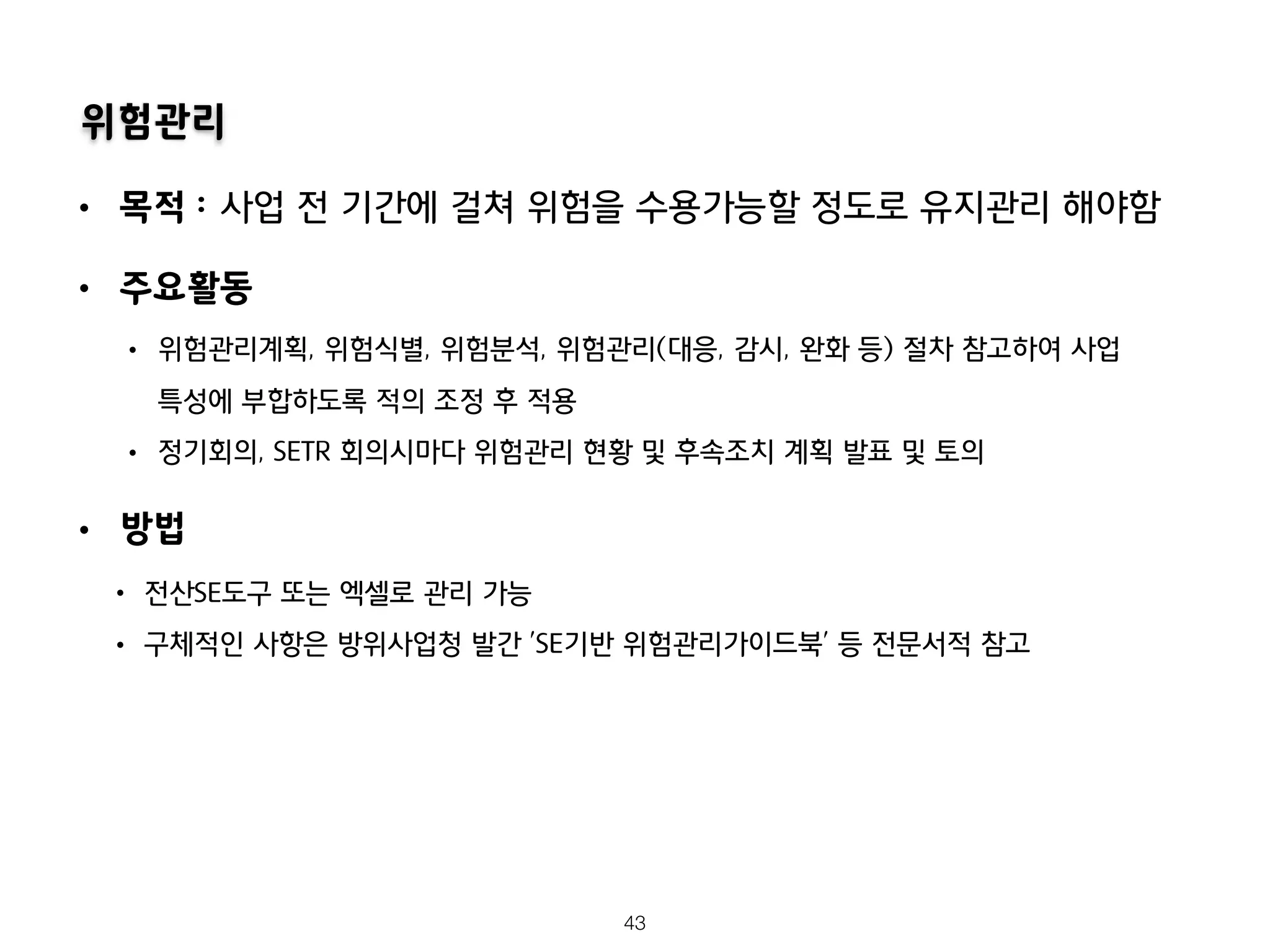 위험관리

• 목적 : 사업 전 기간에 걸쳐 위험을 수용가능할 정도로 유지관리 해야함

• 주요활동

• 위험관리계획, 위험식별, 위험분석, 위험관리(대응, 감시, 완화 등) 절차 참고하여 사업 특성에 부합하도록 적의 조정 후 적용

• 정기회의, SETR 회의시마다 위험관리 현황 및 후속조치 계획 발표 및 토의

• 방법

• 전산SE도구 또는 엑셀로 관리 가능

• 구체적인 사항은 방위사업청 발간 'SE기반 위험관리가이드북' 등 전문서적 참고

43